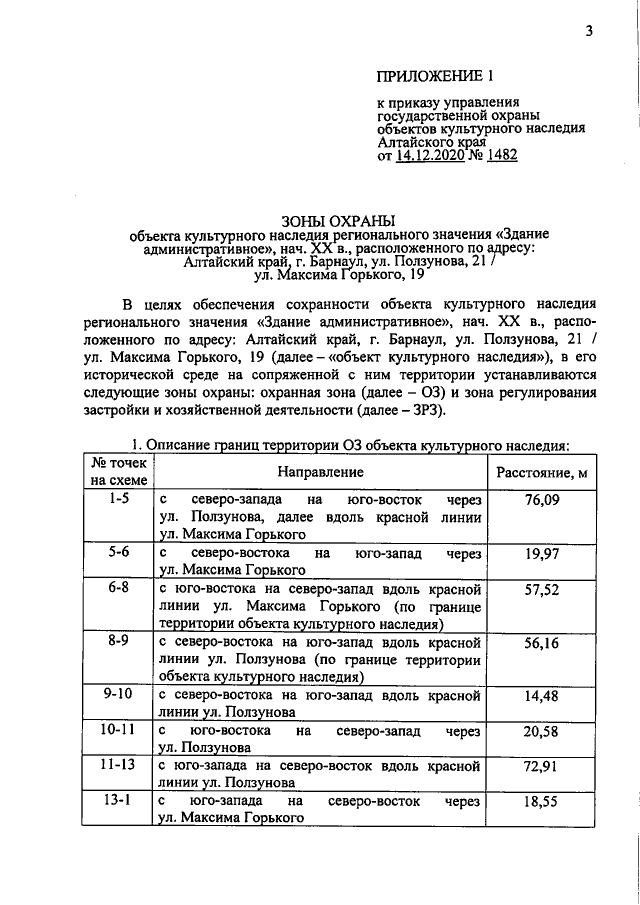 3

ПРИЛОЖЕНИЕ 1

к приказу управления
государственной охраны
объектов культурного наследия
Алтайского края
от 14.12.2020 № 1482

ЗОНЫ ОХРАНЫ
объекта культурного наследия регионального значения «Здание
административное», нач. XX в., расположенного по адресу:
Алтайский край, г. Барнаул, ул. Ползунова, 21 /
ул. Максима Горького, 19

В целях обеспечения сохранности объекта культурного наследия регионального значения «Здание административное», нач. XX в., расположенного по адресу: Алтайский край, г. Барнаул, ул. Ползунова, 21 / ул. Максима Горького, 19 (далее – «объект культурного наследия»), в его исторической среде на сопряженной с ним территории устанавливаются следующие зоны охраны: охранная зона (далее – ОЗ) и зона регулирования застройки и хозяйственной деятельности (далее – ЗРЗ).

1. Описание границ территории ОЗ объекта культурного наследия:

| № точек на схеме | Направление | Расстояние, м |
|---|---|---|
| 1-5 | с северо-запада на юго-восток через ул. Ползунова, далее вдоль красной линии ул. Максима Горького | 76,09 |
| 5-6 | с северо-востока на юго-запад через ул. Максима Горького | 19,97 |
| 6-8 | с юго-востока на северо-запад вдоль красной линии ул. Максима Горького (по границе территории объекта культурного наследия) | 57,52 |
| 8-9 | с северо-востока на юго-запад вдоль красной линии ул. Ползунова (по границе территории объекта культурного наследия) | 56,16 |
| 9-10 | с северо-востока на юго-запад вдоль красной линии ул. Ползунова | 14,48 |
| 10-11 | с юго-востока на северо-запад через ул. Ползунова | 20,58 |
| 11-13 | с юго-запада на северо-восток вдоль красной линии ул. Ползунова | 72,91 |
| 13-1 | с юго-запада на северо-восток через ул. Максима Горького | 18,55 |